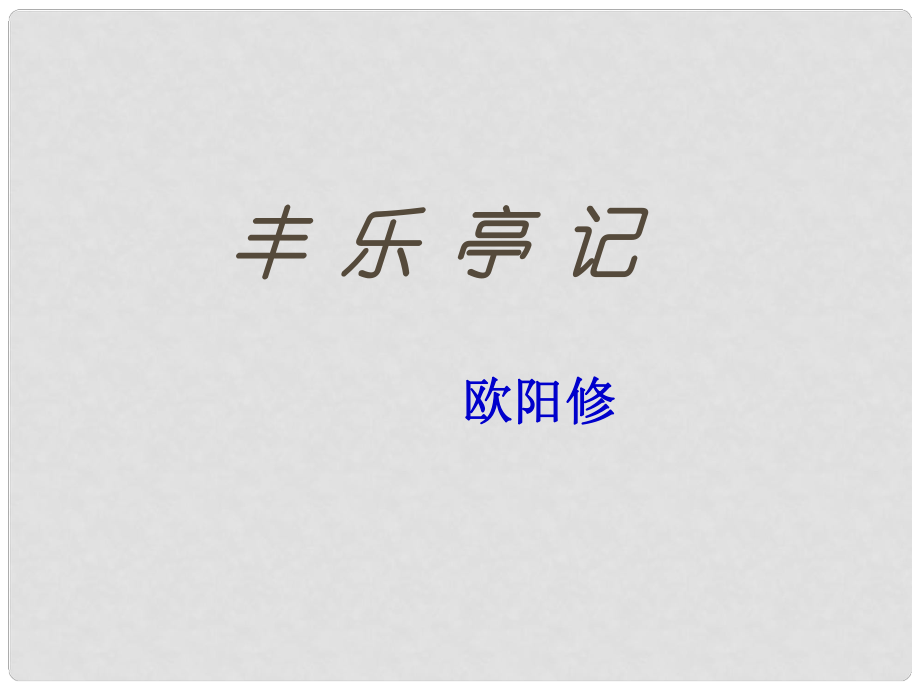 丰乐亭记

欧阳修